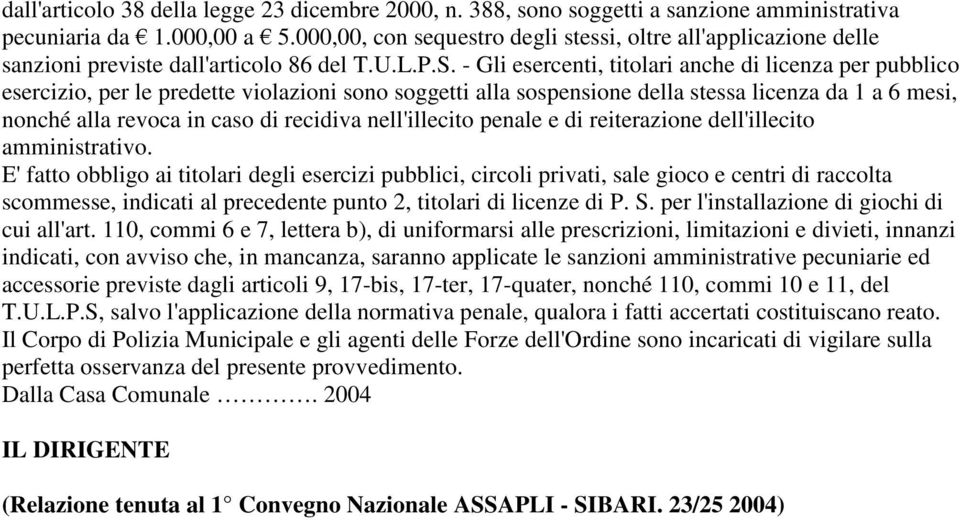 dall'articolo 38 della legge 23 dicembre 2000, n. 388, sono soggetti a sanzione amministrativa pecuniaria da € 1.000,00 a € 5.000,00, con sequestro degli stessi, oltre all'applicazione delle sanzioni previste dall'articolo 86 del T.U.L.P.S. - Gli esercenti, titolari anche di licenza per pubblico esercizio, per le predette violazioni sono soggetti alla sospensione della stessa licenza da 1 a 6 mesi, nonché alla revoca in caso di recidiva nell'illecito penale e di reiterazione dell'illecito amministrativo.
E' fatto obbligo ai titolari degli esercizi pubblici, circoli privati, sale gioco e centri di raccolta scommesse, indicati al precedente punto 2, titolari di licenze di P. S. per l'installazione di giochi di cui all'art. 110, commi 6 e 7, lettera b), di uniformarsi alle prescrizioni, limitazioni e divieti, innanzi indicati, con avviso che, in mancanza, saranno applicate le sanzioni amministrative pecuniarie ed accessorie previste dagli articoli 9, 17-bis, 17-ter, 17-quater, nonché 110, commi 10 e 11, del T.U.L.P.S, salvo l'applicazione della normativa penale, qualora i fatti accertati costituiscano reato.
Il Corpo di Polizia Municipale e gli agenti delle Forze dell'Ordine sono incaricati di vigilare sulla perfetta osservanza del presente provvedimento.
Dalla Casa Comunale …………. 2004

IL DIRIGENTE

(Relazione tenuta al 1° Convegno Nazionale ASSAPLI - SIBARI. 23/25 2004)